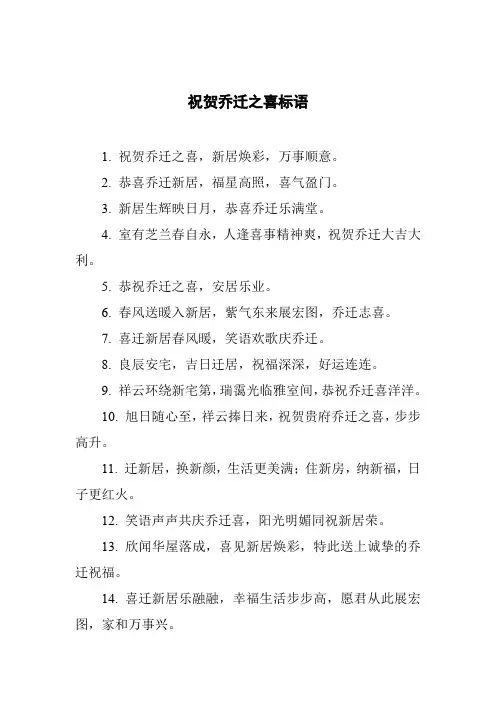 祝贺乔迁之喜标语

1. 祝贺乔迁之喜，新居焕彩，万事顺意。

2. 恭喜乔迁新居，福星高照，喜气盈门。

3. 新居生辉映日月，恭喜乔迁乐满堂。

4. 室有芝兰春自永，人逢喜事精神爽，祝贺乔迁大吉大利。

5. 恭祝乔迁之喜，安居乐业。

6. 春风送暖入新居，紫气东来展宏图，乔迁志喜。

7. 喜迁新居春风暖，笑语欢歌庆乔迁。

8. 良辰安宅，吉日迁居，祝福深深，好运连连。

9. 祥云环绕新宅第，瑞霭光临雅室间，恭祝乔迁喜洋洋。

10. 旭日随心至，祥云捧日来，祝贺贵府乔迁之喜，步步高升。

11. 迁新居，换新颜，生活更美满；住新房，纳新福，日子更红火。

12. 笑语声声共庆乔迁喜，阳光明媚同祝新居荣。

13. 欣闻华屋落成，喜见新居焕彩，特此送上诚挚的乔迁祝福。

14. 喜迁新居乐融融，幸福生活步步高，愿君从此展宏图，家和万事兴。